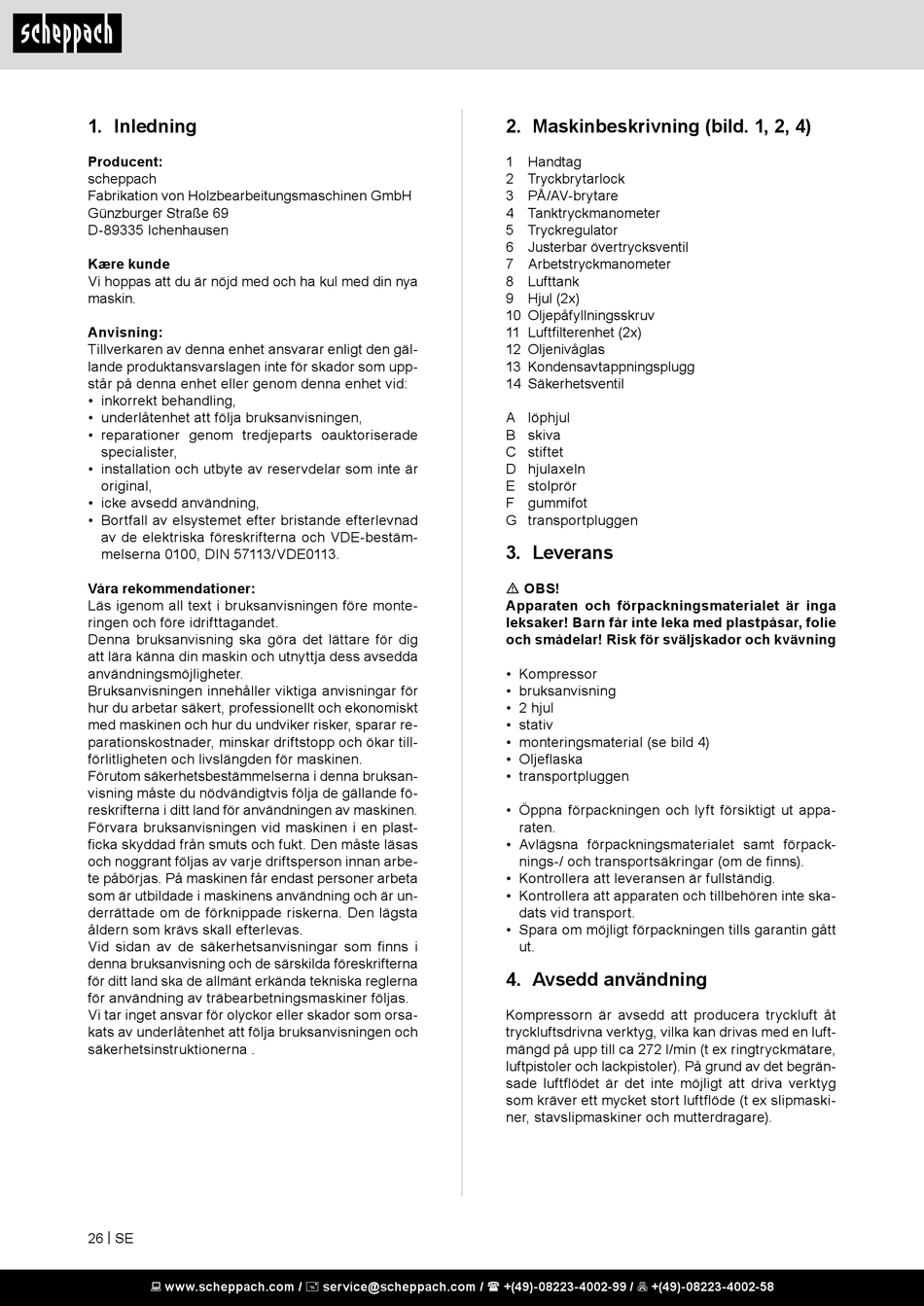 scheppach

1. Inledning

Producent:
scheppach
Fabrikation von Holzbearbeitungsmaschinen GmbH
Günzburger Straße 69
D-89335 Ichenhausen

Kære kunde
Vi hoppas att du är nöjd med och ha kul med din nya maskin.

Anvisning:
Tillverkaren av denna enhet ansvarar enligt den gällande produktansvarslagen inte för skador som uppstår på denna enhet eller genom denna enhet vid:
• inkorrekt behandling,
• underlåtenhet att följa bruksanvisningen,
• reparationer genom tredjeparts oauktoriserade specialister,
• installation och utbyte av reservdelar som inte är original,
• icke avsedd användning,
• Bortfall av elsystemet efter bristande efterlevnad av de elektriska föreskrifterna och VDE-bestämmelserna 0100, DIN 57113/VDE0113.

Våra rekommendationer:
Läs igenom all text i bruksanvisningen före monteringen och före idrifttagandet.
Denna bruksanvisning ska göra det lättare för dig att lära känna din maskin och utnyttja dess avsedda användningsmöjligheter.
Bruksanvisningen innehåller viktiga anvisningar för hur du arbetar säkert, professionellt och ekonomiskt med maskinen och hur du undviker risker, sparar reparationskostnader, minskar driftstopp och ökar tillförlitligheten och livslängden för maskinen.
Förutom säkerhetsbestämmelserna i denna bruksanvisning måste du nödvändigtvis följa de gällande föreskrifterna i ditt land för användningen av maskinen.
Förvara bruksanvisningen vid maskinen i en plastficka skyddad från smuts och fukt. Den måste läsas och noggrant följas av varje driftsperson innan arbete påbörjas. På maskinen får endast personer arbeta som är utbildade i maskinens användning och är underrättade om de förknippade riskerna. Den lägsta åldern som krävs skall efterlevas.
Vid sidan av de säkerhetsanvisningar som finns i denna bruksanvisning och de särskilda föreskrifterna för ditt land ska de allmänt erkända tekniska reglerna för användning av träbearbetningsmaskiner följas.
Vi tar inget ansvar för olyckor eller skador som orsakats av underlåtenhet att följa bruksanvisningen och säkerhetsinstruktionerna .

2. Maskinbeskrivning (bild. 1, 2, 4)

1 Handtag
2 Tryckbrytarlock
3 PÅ/AV-brytare
4 Tanktryckmanometer
5 Tryckregulator
6 Justerbar övertrycksventil
7 Arbetstryckmanometer
8 Lufttank
9 Hjul (2x)
10 Oljepåfyllningsskruv
11 Luftfilterenhet (2x)
12 Oljenivåglas
13 Kondensavtappningsplugg
14 Säkerhetsventil

A löphjul
B skiva
C stiftet
D hjulaxeln
E stolprör
F gummifot
G transportpluggen

3. Leverans

⚠ OBS!
Apparaten och förpackningsmaterialet är inga leksaker! Barn får inte leka med plastpåsar, folie och smådelar! Risk för sväljskador och kvävning

• Kompressor
• bruksanvisning
• 2 hjul
• stativ
• monteringsmaterial (se bild 4)
• Oljeflaska
• transportpluggen

• Öppna förpackningen och lyft försiktigt ut apparaten.
• Avlägsna förpackningsmaterialet samt förpacknings-/ och transportsäkringar (om de finns).
• Kontrollera att leveransen är fullständig.
• Kontrollera att apparaten och tillbehören inte skadats vid transport.
• Spara om möjligt förpackningen tills garantin gått ut.

4. Avsedd användning

Kompressorn är avsedd att producera tryckluft åt tryckluftsdrivna verktyg, vilka kan drivas med en luftmängd på upp till ca 272 l/min (t ex ringtryckmätare, luftpistoler och lackpistoler). På grund av det begränsade luftflödet är det inte möjligt att driva verktyg som kräver ett mycket stort luftflöde (t ex slipmaskiner, stavslipmaskiner och mutterdragare).

26 | SE

www.scheppach.com / service@scheppach.com / +(49)-08223-4002-99 / +(49)-08223-4002-58